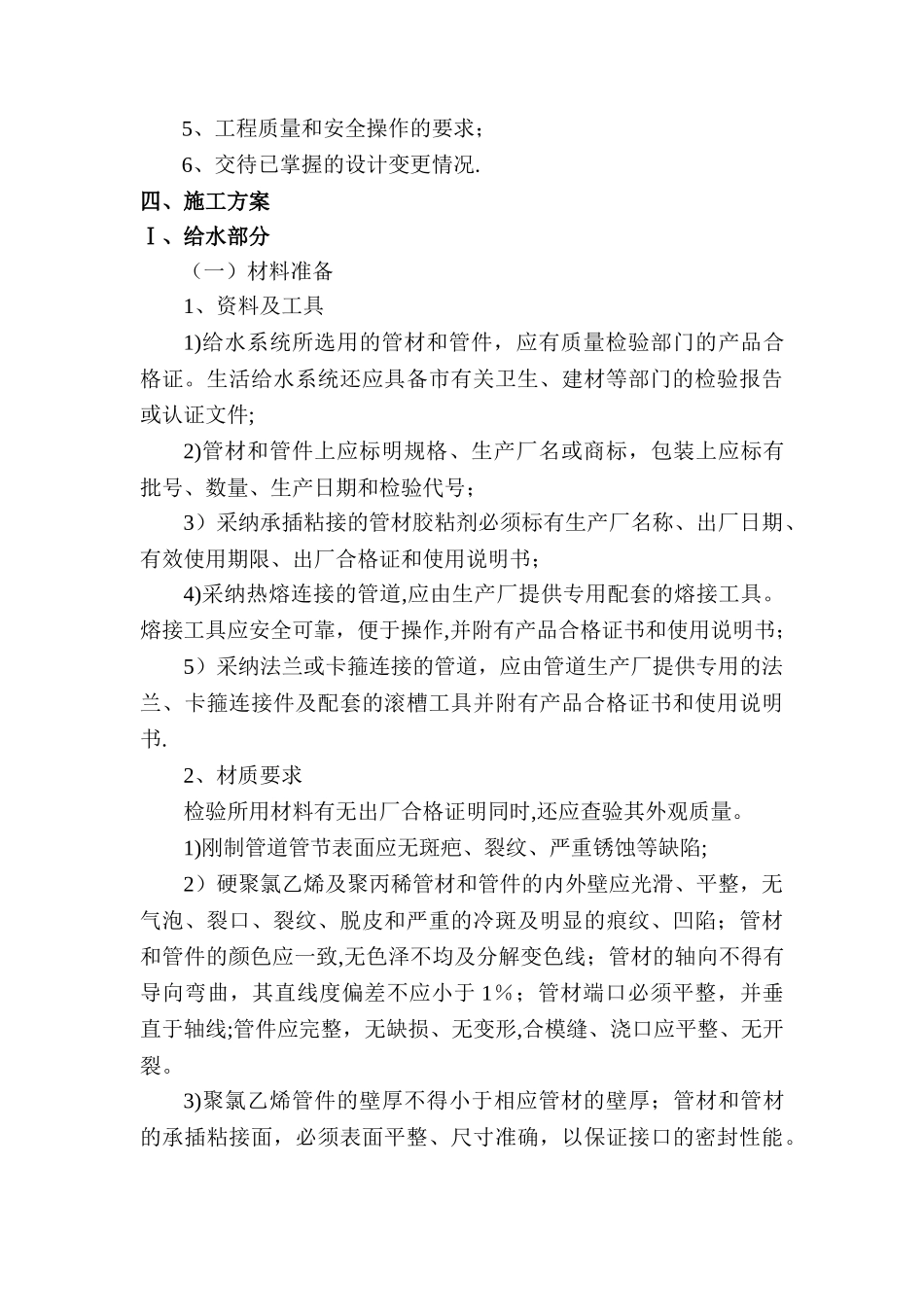 5、工程质量和安全操作的要求；

6、交待已掌握的设计变更情况.

四、施工方案

Ⅰ、给水部分

（一）材料准备

1、资料及工具

1)给水系统所选用的管材和管件，应有质量检验部门的产品合格证。生活给水系统还应具备市有关卫生、建材等部门的检验报告或认证文件;

2)管材和管件上应标明规格、生产厂名或商标，包装上应标有批号、数量、生产日期和检验代号；

3）采纳承插粘接的管材胶粘剂必须标有生产厂名称、出厂日期、有效使用期限、出厂合格证和使用说明书；

4)采纳热熔连接的管道,应由生产厂提供专用配套的熔接工具。熔接工具应安全可靠，便于操作,并附有产品合格证书和使用说明书;

5）采纳法兰或卡箍连接的管道，应由管道生产厂提供专用的法兰、卡箍连接件及配套的滚槽工具并附有产品合格证书和使用说明书.

2、材质要求

检验所用材料有无出厂合格证明同时,还应查验其外观质量。

1)刚制管道管节表面应无斑疤、裂纹、严重锈蚀等缺陷;

2）硬聚氯乙烯及聚丙稀管材和管件的内外壁应光滑、平整，无气泡、裂口、裂纹、脱皮和严重的冷斑及明显的痕纹、凹陷；管材和管件的颜色应一致,无色泽不均及分解变色线；管材的轴向不得有导向弯曲，其直线度偏差不应小于 1%；管材端口必须平整，并垂直于轴线;管件应完整，无缺损、无变形,合模缝、浇口应平整、无开裂。

3)聚氯乙烯管件的壁厚不得小于相应管材的壁厚；管材和管材的承插粘接面，必须表面平整、尺寸准确，以保证接口的密封性能。